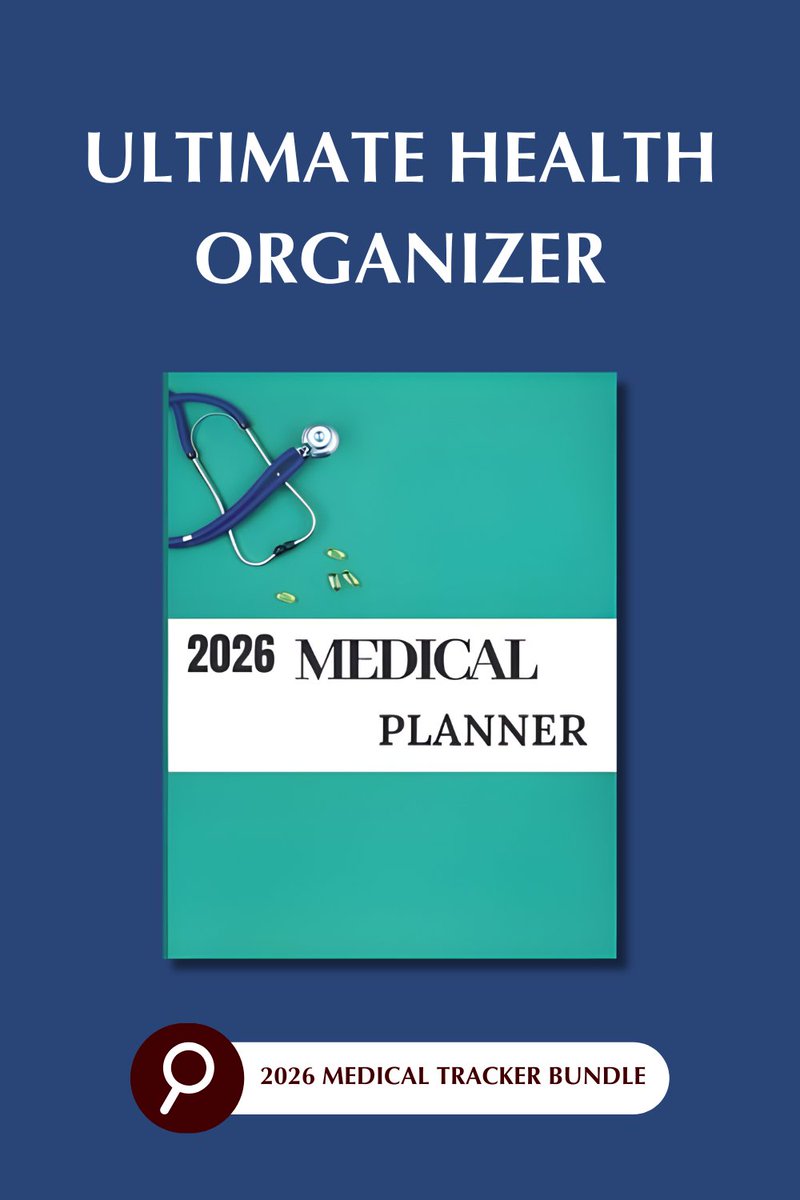 ULTIMATE HEALTH ORGANIZER

2026 MEDICAL PLANNER

2026 MEDICAL TRACKER BUNDLE